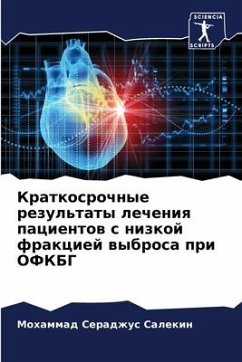 SCIENCIA SCRIPTS

Краткосрочные результаты лечения пациентов с низкой фракцией выброса при ОФКБГ

Мохаммад Сераджус Салекин